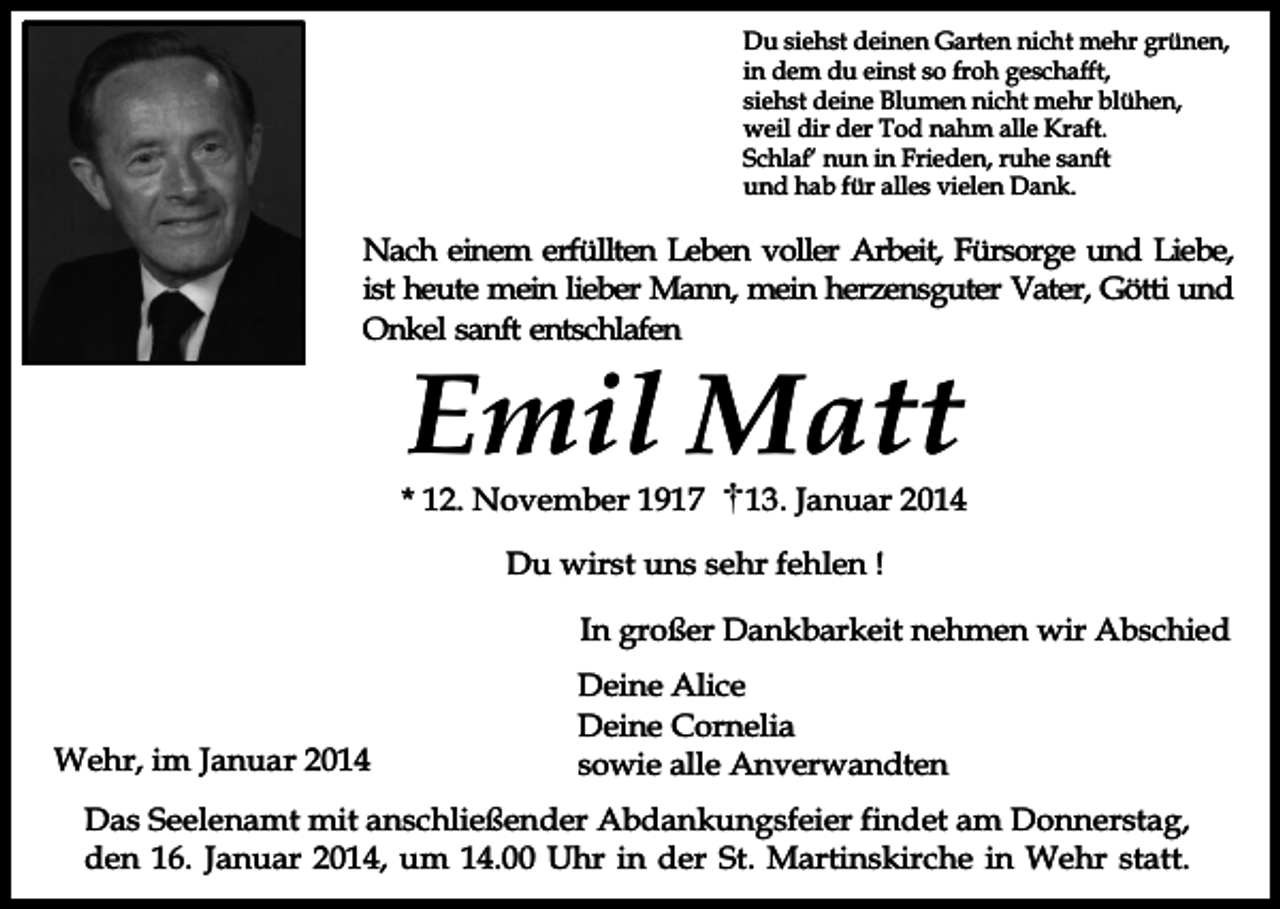 Du siehst deinen Garten nicht mehr grünen,
in dem du einst so froh geschafft,
siehst deine Blumen nicht mehr blühen,
weil dir der Tod nahm alle Kraft.
Schlaf' nun in Frieden, ruhe sanft
und hab für alles vielen Dank.

Nach einem erfüllten Leben voller Arbeit, Fürsorge und Liebe, ist heute mein lieber Mann, mein herzensguter Vater, Götti und Onkel sanft entschlafen

Emil Matt

* 12. November 1917 †13. Januar 2014

Du wirst uns sehr fehlen !

In großer Dankbarkeit nehmen wir Abschied

Deine Alice
Deine Cornelia
sowie alle Anverwandten

Wehr, im Januar 2014

Das Seelenamt mit anschließender Abdankungsfeier findet am Donnerstag, den 16. Januar 2014, um 14.00 Uhr in der St. Martinskirche in Wehr statt.